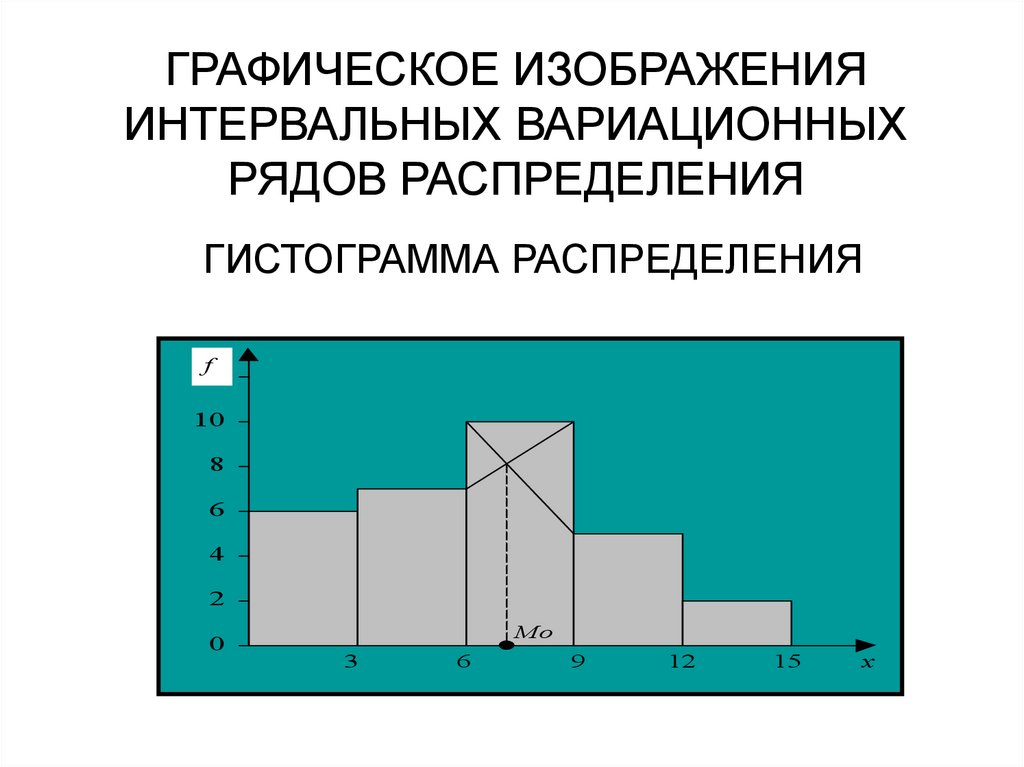 ГРАФИЧЕСКОЕ ИЗОБРАЖЕНИЯ ИНТЕРВАЛЬНЫХ ВАРИАЦИОННЫХ РЯДОВ РАСПРЕДЕЛЕНИЯ

ГИСТОГРАММА РАСПРЕДЕЛЕНИЯ

$f$
10
8
6
4
2
0
$Mo$
3
6
9
12
15
$x$